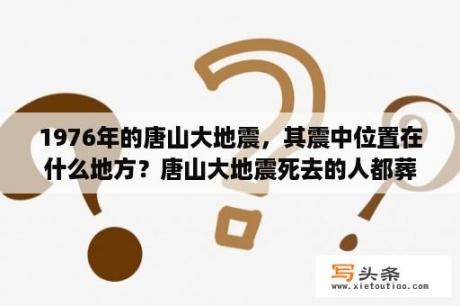 1976年的唐山大地震，其震中位置在什么地方？唐山大地震死去的人都葬

写头条
www.xietoutiao.com